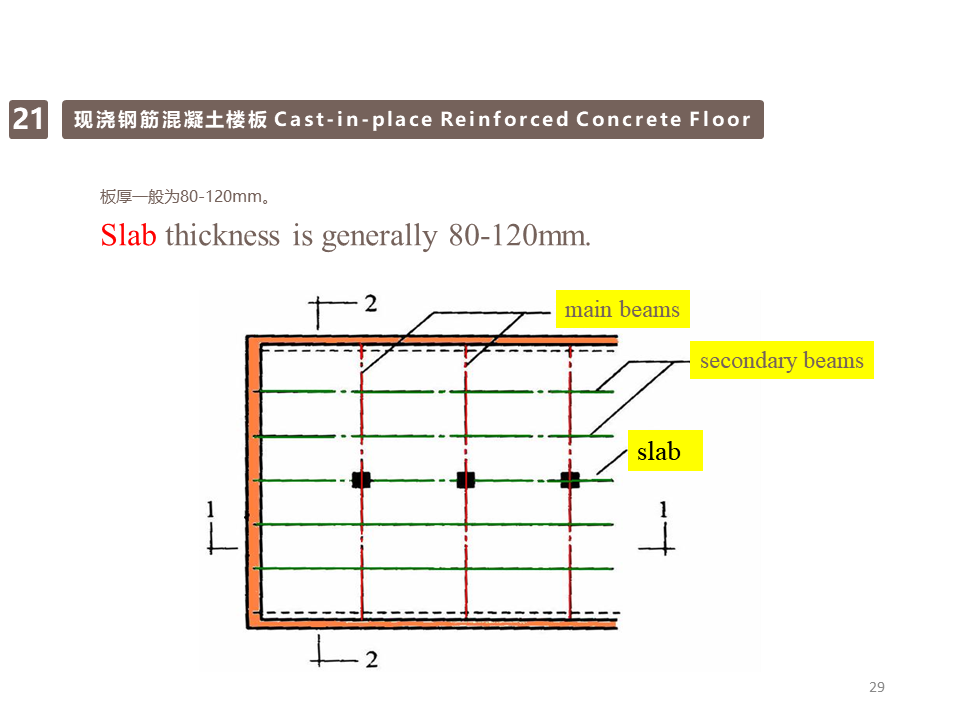 21 现浇钢筋混凝土楼板 Cast-in-place Reinforced Concrete Floor

板厚一般为80-120mm。

Slab thickness is generally 80-120mm.

2

main beams

secondary beams

slab

1

1

2

29